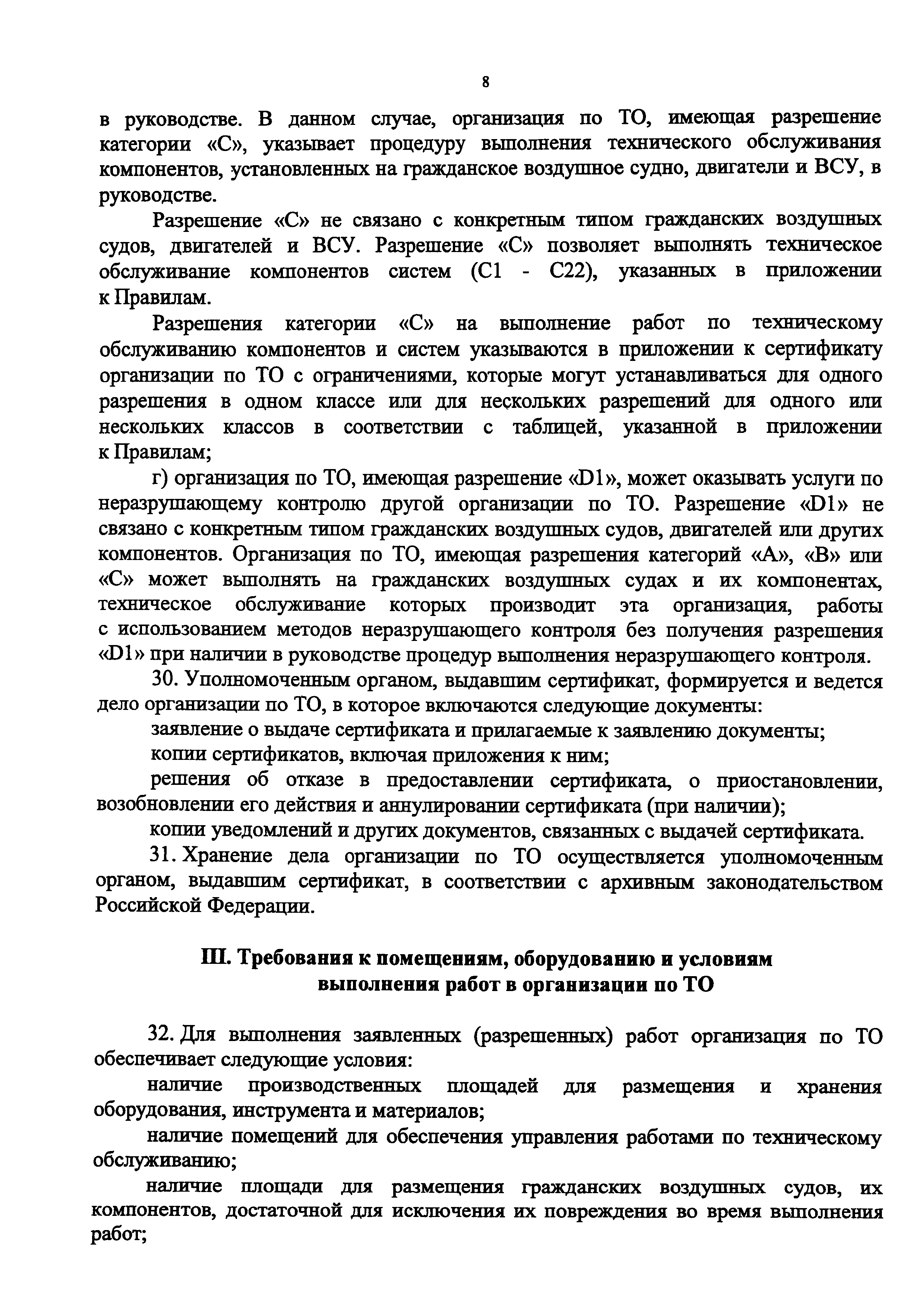 8

в руководстве. В данном случае, организация по ТО, имеющая разрешение категории «С», указывает процедуру выполнения технического обслуживания компонентов, установленных на гражданское воздушное судно, двигатели и ВСУ, в руководстве.

Разрешение «С» не связано с конкретным типом гражданских воздушных судов, двигателей и ВСУ. Разрешение «С» позволяет выполнять техническое обслуживание компонентов систем (С1 - С22), указанных в приложении к Правилам.

Разрешения категории «С» на выполнение работ по техническому обслуживанию компонентов и систем указываются в приложении к сертификату организации по ТО с ограничениями, которые могут устанавливаться для одного разрешения в одном классе или для нескольких разрешений для одного или нескольких классов в соответствии с таблицей, указанной в приложении к Правилам;

г) организация по ТО, имеющая разрешение «D1», может оказывать услуги по неразрушающему контролю другой организации по ТО. Разрешение «D1» не связано с конкретным типом гражданских воздушных судов, двигателей или других компонентов. Организация по ТО, имеющая разрешения категорий «А», «В» или «С» может выполнять на гражданских воздушных судах и их компонентах, техническое обслуживание которых производит эта организация, работы с использованием методов неразрушающего контроля без получения разрешения «D1» при наличии в руководстве процедур выполнения неразрушающего контроля.

30. Уполномоченным органом, выдавшим сертификат, формируется и ведется дело организации по ТО, в которое включаются следующие документы:

заявление о выдаче сертификата и прилагаемые к заявлению документы;

копии сертификатов, включая приложения к ним;

решения об отказе в предоставлении сертификата, о приостановлении, возобновлении его действия и аннулировании сертификата (при наличии);

копии уведомлений и других документов, связанных с выдачей сертификата.

31. Хранение дела организации по ТО осуществляется уполномоченным органом, выдавшим сертификат, в соответствии с архивным законодательством Российской Федерации.

III. Требования к помещениям, оборудованию и условиям выполнения работ в организации по ТО

32. Для выполнения заявленных (разрешенных) работ организация по ТО обеспечивает следующие условия:

наличие производственных площадей для размещения и хранения оборудования, инструмента и материалов;

наличие помещений для обеспечения управления работами по техническому обслуживанию;

наличие площади для размещения гражданских воздушных судов, их компонентов, достаточной для исключения их повреждения во время выполнения работ;